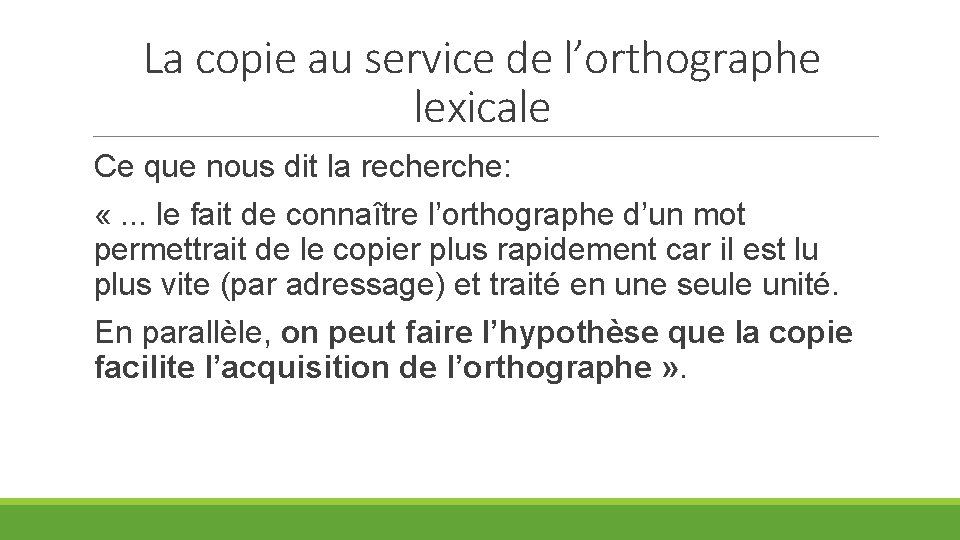 La copie au service de l’orthographe lexicale

Ce que nous dit la recherche:

« ... le fait de connaître l’orthographe d’un mot permettrait de le copier plus rapidement car il est lu plus vite (par adressage) et traité en une seule unité.

En parallèle, on peut faire l’hypothèse que la copie facilite l’acquisition de l’orthographe ».